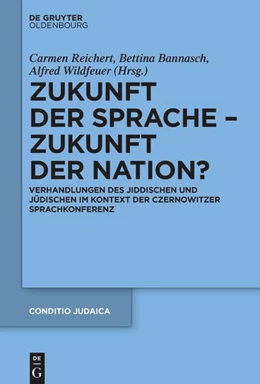 DE GRUYTER
OLDENBOURG

Carmen Reichert, Bettina Bannasch, Alfred Wildfeuer (Hrsg.)

ZUKUNFT DER SPRACHE – ZUKUNFT DER NATION?

VERHANDLUNGEN DES JIDDISCHEN UND JÜDISCHEN IM KONTEXT DER CZERNOWITZER SPRACHKONFERENZ

CONDITIO JUDAICA

DE G